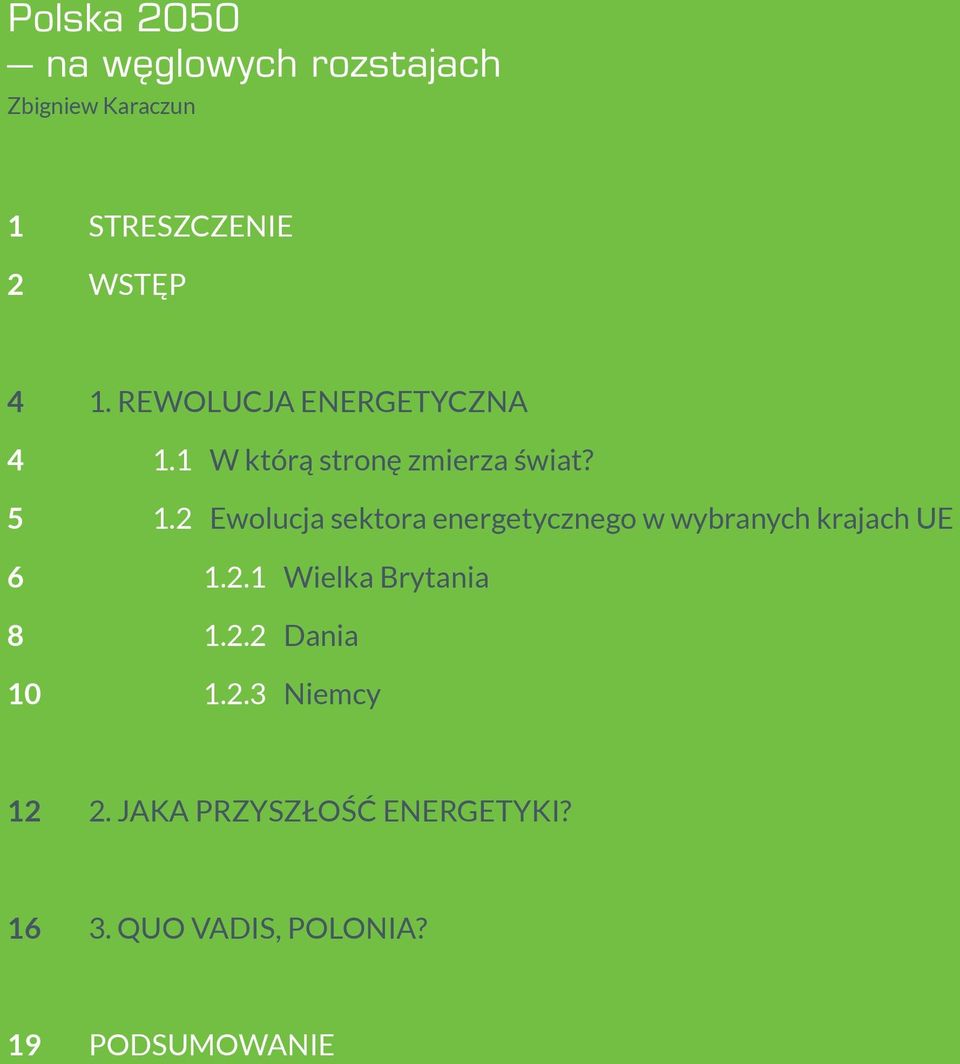 Polska 2050
— na węglowych rozstajach
Zbigniew Karaczun

1 STRESZCZENIE
2 WSTĘP

4 1. REWOLUCJA ENERGETYCZNA
4 1.1 W którą stronę zmierza świat?
5 1.2 Ewolucja sektora energetycznego w wybranych krajach UE
6 1.2.1 Wielka Brytania
8 1.2.2 Dania
10 1.2.3 Niemcy

12 2. JAKA PRZYSZŁOŚĆ ENERGETYKI?

16 3. QUO VADIS, POLONIA?

19 PODSUMOWANIE